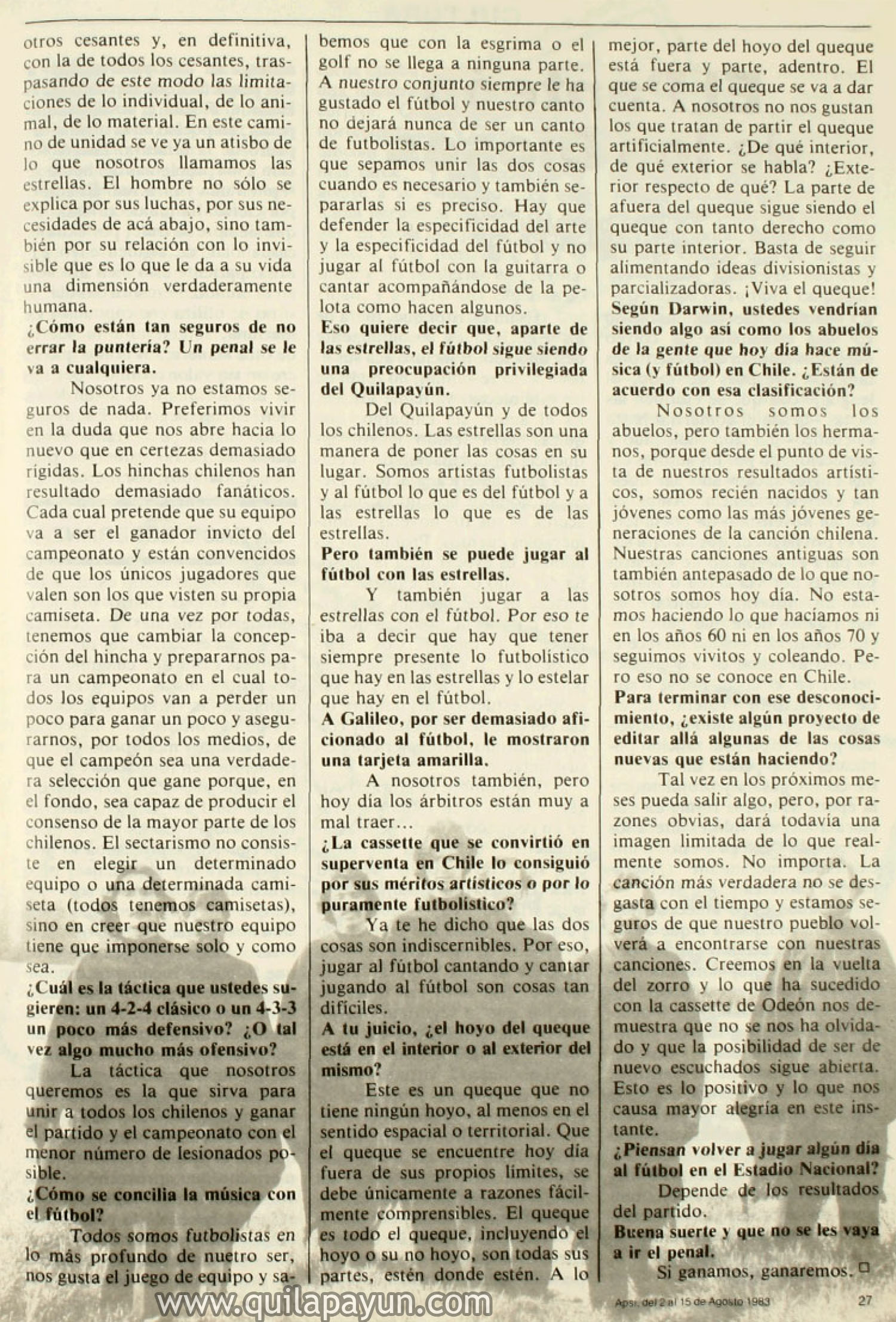 otros cesantes y, en definitiva, con la de todos los cesantes, traspasando de este modo las limitaciones de lo individual, de lo animal, de lo material. En este camino de unidad se ve ya un atisbo de lo que nosotros llamamos las estrellas. El hombre no sólo se explica por sus luchas, por sus necesidades de acá abajo, sino también por su relación con lo invisible que es lo que le da a su vida una dimensión verdaderamente humana.

¿Cómo están tan seguros de no errar la puntería? Un penal se le va a cualquiera.

Nosotros ya no estamos seguros de nada. Preferimos vivir en la duda que nos abre hacia lo nuevo que en certezas demasiado rígidas. Los hinchas chilenos han resultado demasiado fanáticos. Cada cual pretende que su equipo va a ser el ganador invicto del campeonato y están convencidos de que los únicos jugadores que valen son los que visten su propia camiseta. De una vez por todas, tenemos que cambiar la concepción del hincha y prepararnos para un campeonato en el cual todos los equipos van a perder un poco para ganar un poco y asegurarnos, por todos los medios, de que el campeón sea una verdadera selección que gane porque, en el fondo, sea capaz de producir el consenso de la mayor parte de los chilenos. El sectarismo no consiste en elegir un determinado equipo o una determinada camiseta (todos tenemos camisetas), sino en creer que nuestro equipo tiene que imponerse solo y como sea.

¿Cuál es la táctica que ustedes sugieren: un 4-2-4 clásico o un 4-3-3 un poco más defensivo? ¿O tal vez algo mucho más ofensivo?

La táctica que nosotros queremos es la que sirva para unir a todos los chilenos y ganar el partido y el campeonato con el menor número de lesionados posible.

¿Cómo se concilia la música con el fútbol?

Todos somos futbolistas en lo más profundo de nuetro ser, nos gusta el juego de equipo y sabemos que con la esgrima o el golf no se llega a ninguna parte. A nuestro conjunto siempre le ha gustado el fútbol y nuestro canto no dejará nunca de ser un canto de futbolistas. Lo importante es que sepamos unir las dos cosas cuando es necesario y también separarlas si es preciso. Hay que defender la especificidad del arte y la especificidad del fútbol y no jugar al fútbol con la guitarra o cantar acompañándose de la pelota como hacen algunos.

Eso quiere decir que, aparte de las estrellas, el fútbol sigue siendo una preocupación privilegiada del Quilapayún.

Del Quilapayún y de todos los chilenos. Las estrellas son una manera de poner las cosas en su lugar. Somos artistas futbolistas y al fútbol lo que es del fútbol y a las estrellas lo que es de las estrellas.

Pero también se puede jugar al fútbol con las estrellas.

Y también jugar a las estrellas con el fútbol. Por eso te iba a decir que hay que tener siempre presente lo futbolístico que hay en las estrellas y lo estelar que hay en el fútbol.

A Galileo, por ser demasiado aficionado al fútbol, le mostraron una tarjeta amarilla.

A nosotros también, pero hoy día los árbitros están muy a mal traer...

¿La cassette que se convirtió en superventa en Chile lo consiguió por sus méritos artísticos o por lo puramente futbolístico?

Ya te he dicho que las dos cosas son indiscernibles. Por eso, jugar al fútbol cantando y cantar jugando al fútbol son cosas tan difíciles.

A tu juicio, ¿el hoyo del queque está en el interior o al exterior del mismo?

Este es un queque que no tiene ningún hoyo, al menos en el sentido espacial o territorial. Que el queque se encuentre hoy día fuera de sus propios límites, se debe únicamente a razones fácilmente comprensibles. El queque es todo el queque, incluyendo el hoyo o su no hoyo, son todas sus partes, estén donde estén. A lo mejor, parte del hoyo del queque está fuera y parte, adentro. El que se coma el queque se va a dar cuenta. A nosotros no nos gustan los que tratan de partir el queque artificialmente. ¿De qué interior, de qué exterior se habla? ¿Exterior respecto de qué? La parte de afuera del queque sigue siendo el queque con tanto derecho como su parte interior. Basta de seguir alimentando ideas divisionistas y parcializadoras. ¡Viva el queque!

Según Darwin, ustedes vendrían siendo algo así como los abuelos de la gente que hoy día hace música (y fútbol) en Chile. ¿Están de acuerdo con esa clasificación?

Nosotros somos los abuelos, pero también los hermanos, porque desde el punto de vista de nuestros resultados artísticos, somos recién nacidos y tan jóvenes como las más jóvenes generaciones de la canción chilena. Nuestras canciones antiguas son también antepasado de lo que nosotros somos hoy día. No estamos haciendo lo que hacíamos ni en los años 60 ni en los años 70 y seguimos vivitos y coleando. Pero eso no se conoce en Chile.

Para terminar con ese desconocimiento, ¿existe algún proyecto de editar allá algunas de las cosas nuevas que están haciendo?

Tal vez en los próximos meses pueda salir algo, pero, por razones obvias, dará todavía una imagen limitada de lo que realmente somos. No importa. La canción más verdadera no se desgasta con el tiempo y estamos seguros de que nuestro pueblo volverá a encontrarse con nuestras canciones. Creemos en la vuelta del zorro y lo que ha sucedido con la cassette de Odeón nos demuestra que no se nos ha olvidado y que la posibilidad de ser de nuevo escuchados sigue abierta. Esto es lo positivo y lo que nos causa mayor alegría en este instante.

¿Piensan volver a jugar algún día al fútbol en el Estadio Nacional?

Depende de los resultados del partido.

Buena suerte y que no se les vaya a ir el penal.

Si ganamos, ganaremos.

www.quilapayun.com

Apsi, del 2 al 15 de Agosto 1983 27